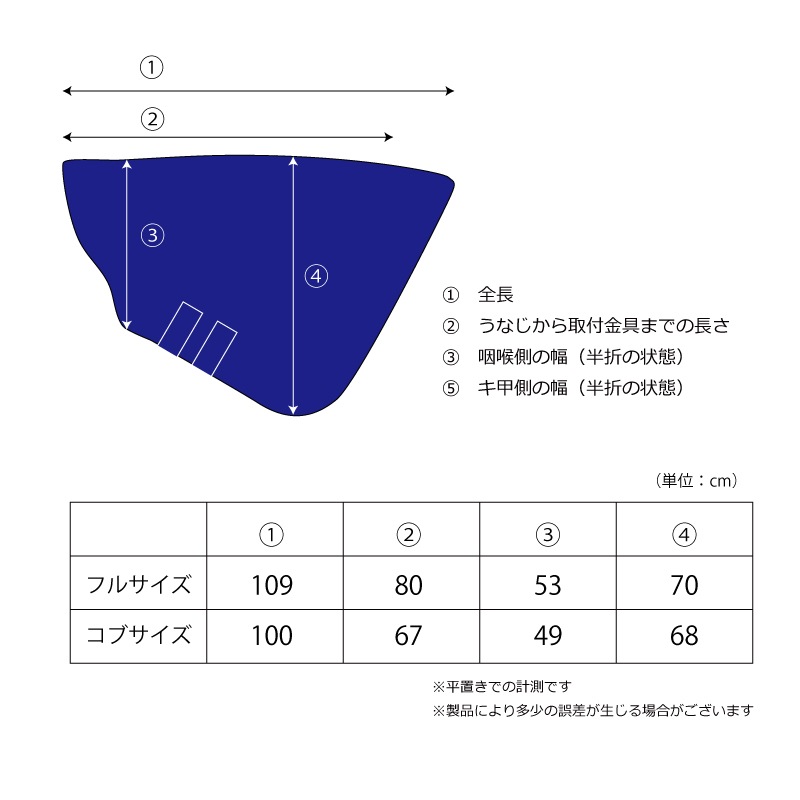 ①

②

③

④

① 全長
② うなじから取付金具までの長さ
③ 咽喉側の幅（半折の状態）
⑤ キ甲側の幅（半折の状態）

（単位：cm）

| | ① | ② | ③ | ④ |
|---|---|---|---|---|
| フルサイズ | 109 | 80 | 53 | 70 |
| コブサイズ | 100 | 67 | 49 | 68 |

※平置きでの計測です
※製品により多少の誤差が生じる場合がございます